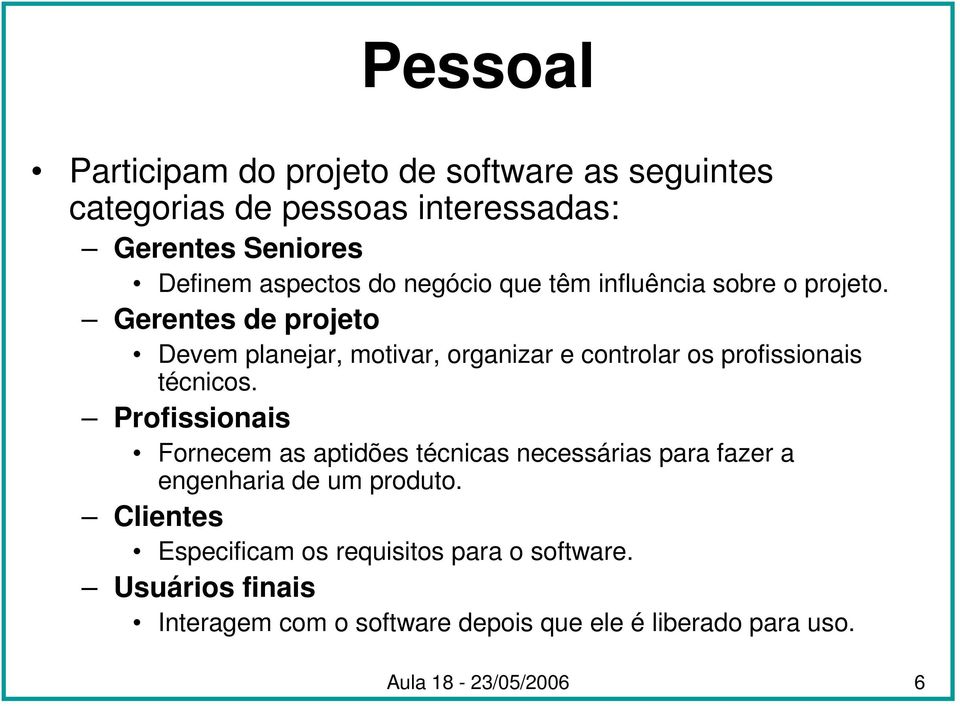 Pessoal

• Participam do projeto de software as seguintes categorias de pessoas interessadas:

– Gerentes Seniores

• Definem aspectos do negócio que têm influência sobre o projeto.

– Gerentes de projeto

• Devem planejar, motivar, organizar e controlar os profissionais técnicos.

– Profissionais

• Fornecem as aptidões técnicas necessárias para fazer a engenharia de um produto.

– Clientes

• Especificam os requisitos para o software.

– Usuários finais

• Interagem com o software depois que ele é liberado para uso.

Aula 18 - 23/05/2006

6